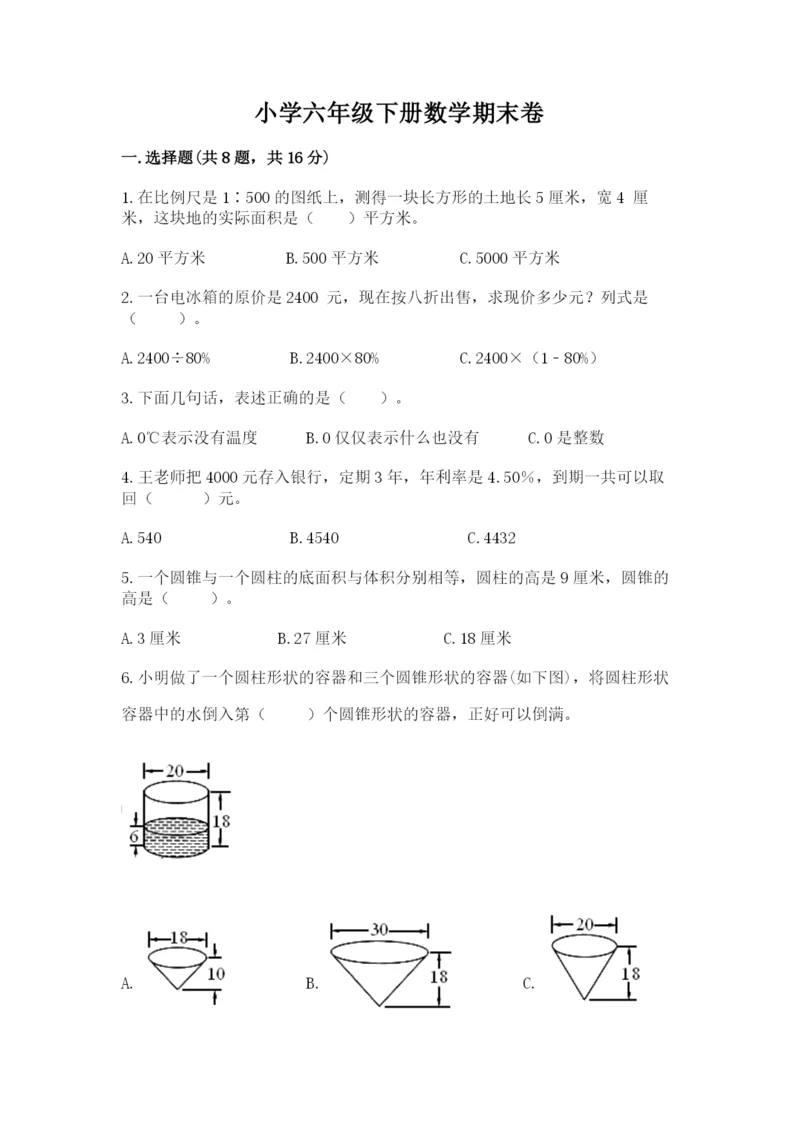 小学六年级下册数学期末卷

一.选择题(共8题，共16分)

1.在比例尺是1∶500的图纸上，测得一块长方形的土地长5厘米，宽4 厘米，这块地的实际面积是（　　）平方米。

A.20平方米　　B.500平方米　　C.5000平方米

2.一台电冰箱的原价是2400 元，现在按八折出售，求现价多少元？列式是（　　）。

A.2400÷80%　　B.2400×80%　　C.2400×（1－80%）

3.下面几句话，表述正确的是（　　）。

A.0℃表示没有温度　　B.0仅仅表示什么也没有　　C.0是整数

4.王老师把4000元存入银行，定期3年，年利率是4.50%，到期一共可以取回（　　）元。

A.540　　B.4540　　C.4432

5.一个圆锥与一个圆柱的底面积与体积分别相等，圆柱的高是9厘米，圆锥的高是（　　）。

A.3厘米　　B.27厘米　　C.18厘米

6.小明做了一个圆柱形状的容器和三个圆锥形状的容器(如下图)，将圆柱形状容器中的水倒入第（　　）个圆锥形状的容器，正好可以倒满。

20
18
6

A.
18
10

B.
30
18

C.
20
18